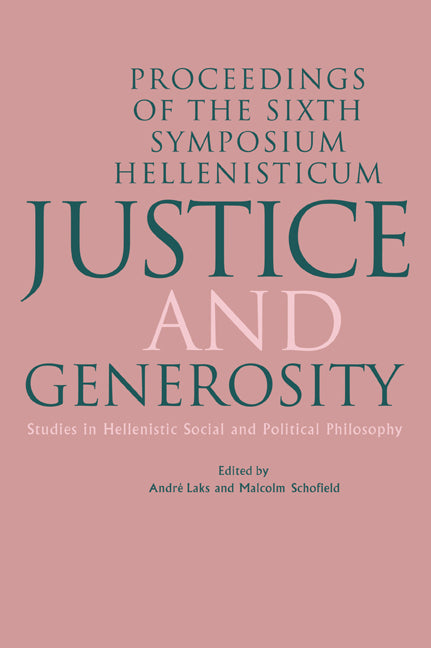 PROCEEDINGS OF THE SIXTH SYMPOSIUM HELLENISTICUM

JUSTICE AND GENEROSITY

Studies in Hellenistic Social and Political Philosophy

Edited by
André Laks and Malcolm Schofield